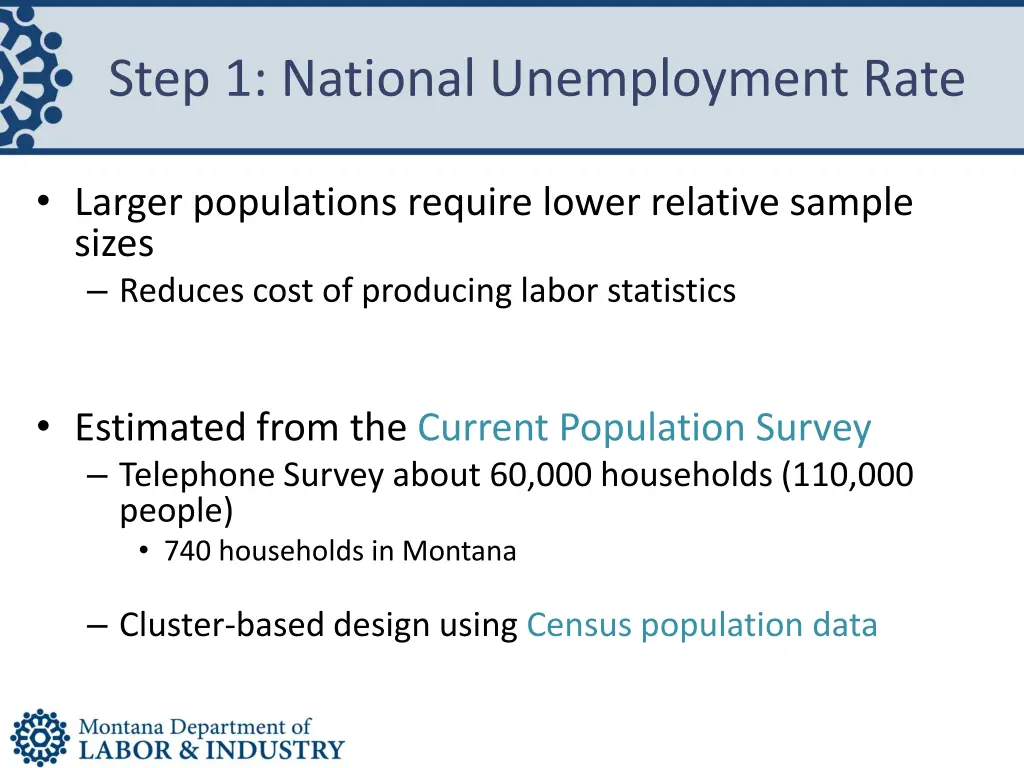 Step 1: National Unemployment Rate

• Larger populations require lower relative sample sizes
– Reduces cost of producing labor statistics

• Estimated from the Current Population Survey
– Telephone Survey about 60,000 households (110,000 people)
• 740 households in Montana

– Cluster-based design using Census population data

Montana Department of
LABOR & INDUSTRY